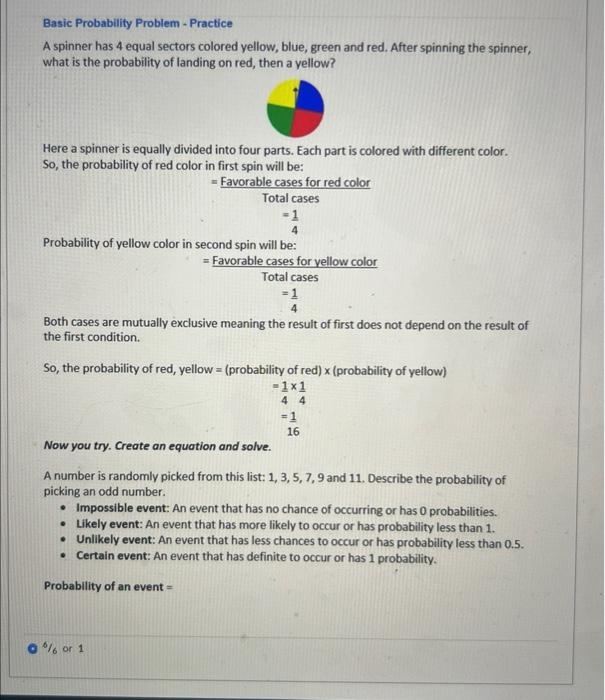 Basic Probability Problem - Practice

A spinner has 4 equal sectors colored yellow, blue, green and red. After spinning the spinner, what is the probability of landing on red, then a yellow?

Here a spinner is equally divided into four parts. Each part is colored with different color. So, the probability of red color in first spin will be:

$= \frac{\text{Favorable cases for red color}}{\text{Total cases}}$

$= \frac{1}{4}$

Probability of yellow color in second spin will be:

$= \frac{\text{Favorable cases for yellow color}}{\text{Total cases}}$

$= \frac{1}{4}$

Both cases are mutually exclusive meaning the result of first does not depend on the result of the first condition.

So, the probability of red, yellow = (probability of red) x (probability of yellow)

$= \frac{1}{4} \times \frac{1}{4}$

$= \frac{1}{16}$

Now you try. Create an equation and solve.

A number is randomly picked from this list: 1, 3, 5, 7, 9 and 11. Describe the probability of picking an odd number.

• Impossible event: An event that has no chance of occurring or has 0 probabilities.
• Likely event: An event that has more likely to occur or has probability less than 1.
• Unlikely event: An event that has less chances to occur or has probability less than 0.5.
• Certain event: An event that has definite to occur or has 1 probability.

Probability of an event =

$^6/_6$ or 1